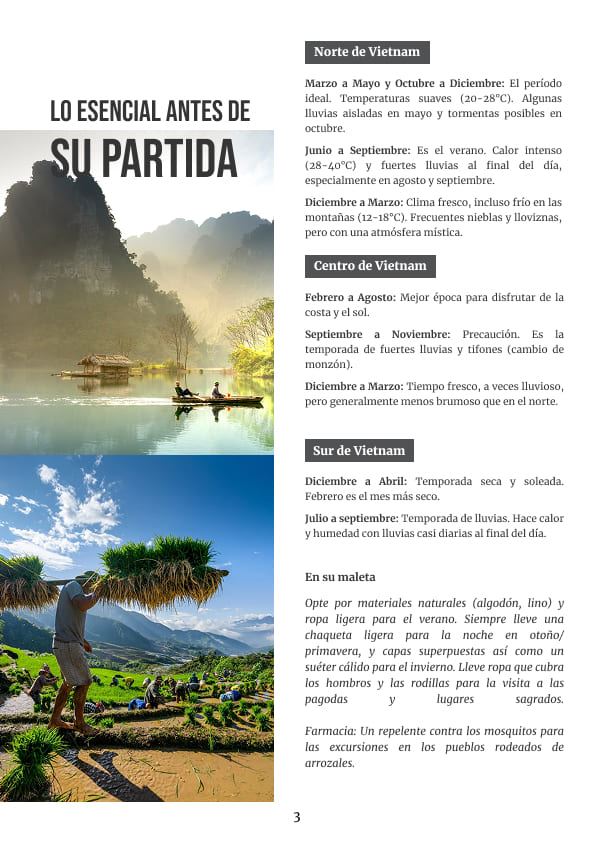 LO ESENCIAL ANTES DE

SU PARTIDA

Norte de Vietnam

Marzo a Mayo y Octubre a Diciembre: El período ideal. Temperaturas suaves (20-28°C). Algunas lluvias aisladas en mayo y tormentas posibles en octubre.

Junio a Septiembre: Es el verano. Calor intenso (28-40°C) y fuertes lluvias al final del día, especialmente en agosto y septiembre.

Diciembre a Marzo: Clima fresco, incluso frío en las montañas (12-18°C). Frecuentes nieblas y lloviznas, pero con una atmósfera mística.

Centro de Vietnam

Febrero a Agosto: Mejor época para disfrutar de la costa y el sol.

Septiembre a Noviembre: Precaución. Es la temporada de fuertes lluvias y tifones (cambio de monzón).

Diciembre a Marzo: Tiempo fresco, a veces lluvioso, pero generalmente menos brumoso que en el norte.

Sur de Vietnam

Diciembre a Abril: Temporada seca y soleada. Febrero es el mes más seco.

Julio a septiembre: Temporada de lluvias. Hace calor y humedad con lluvias casi diarias al final del día.

En su maleta

Opte por materiales naturales (algodón, lino) y ropa ligera para el verano. Siempre lleve una chaqueta ligera para la noche en otoño/primavera, y capas superpuestas así como un suéter cálido para el invierno. Lleve ropa que cubra los hombros y las rodillas para la visita a las pagodas y lugares sagrados.

Farmacia: Un repelente contra los mosquitos para las excursiones en los pueblos rodeados de arrozales.

3